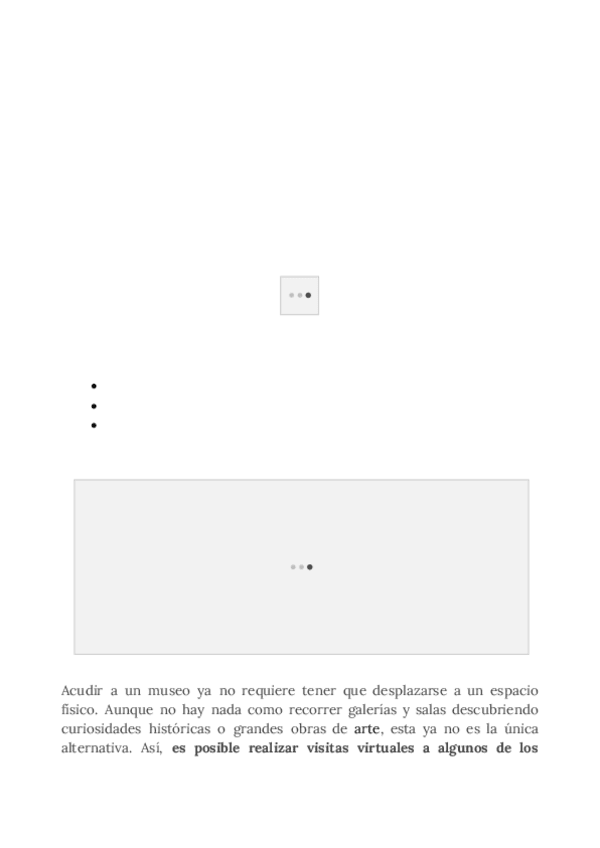 Acudir a un museo ya no requiere tener que desplazarse a un espacio físico. Aunque no hay nada como recorrer galerías y salas descubriendo curiosidades históricas o grandes obras de arte, esta ya no es la única alternativa. Así, es posible realizar visitas virtuales a algunos de los